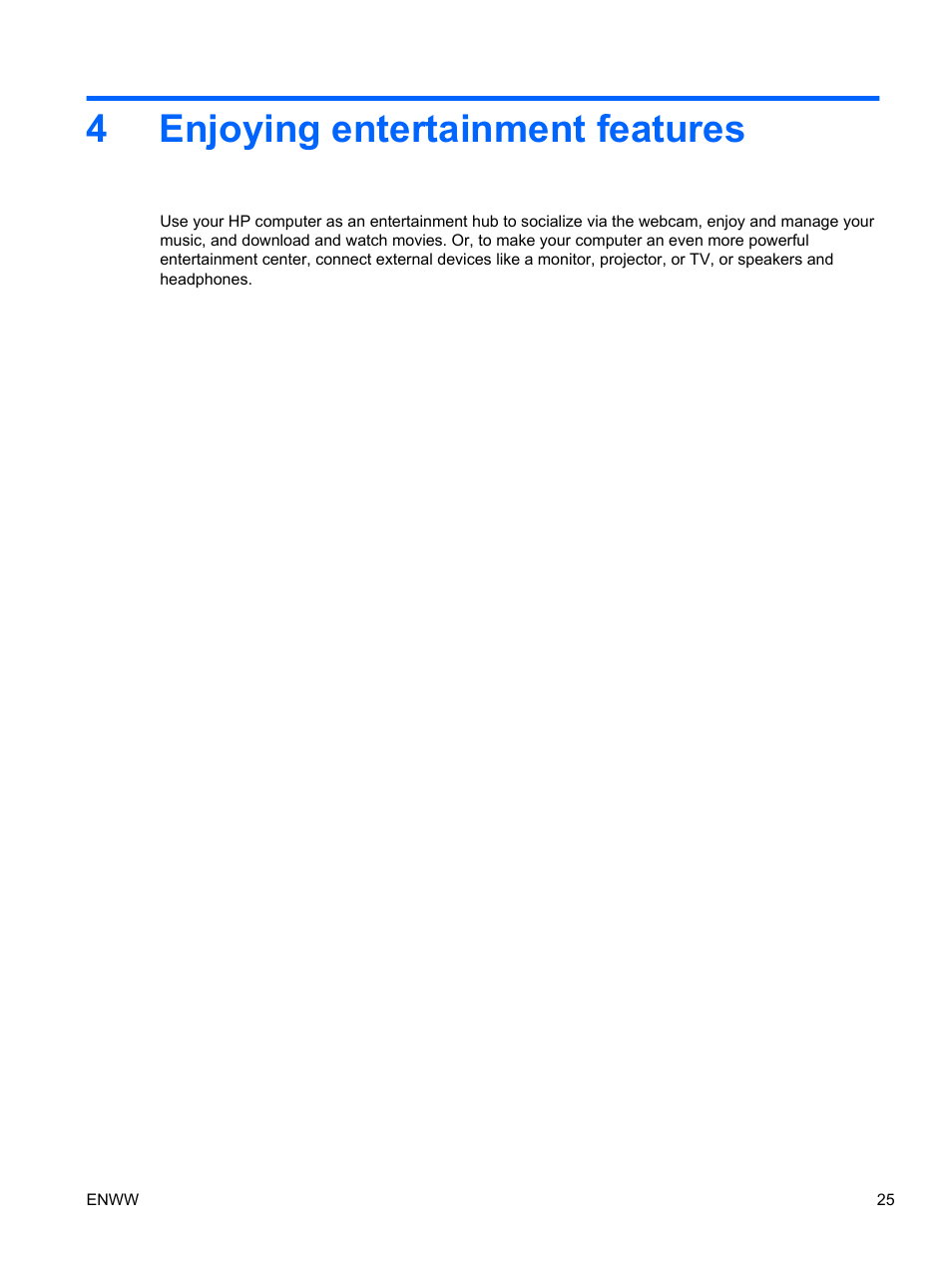 4 Enjoying entertainment features

Use your HP computer as an entertainment hub to socialize via the webcam, enjoy and manage your music, and download and watch movies. Or, to make your computer an even more powerful entertainment center, connect external devices like a monitor, projector, or TV, or speakers and headphones.

ENWW 25